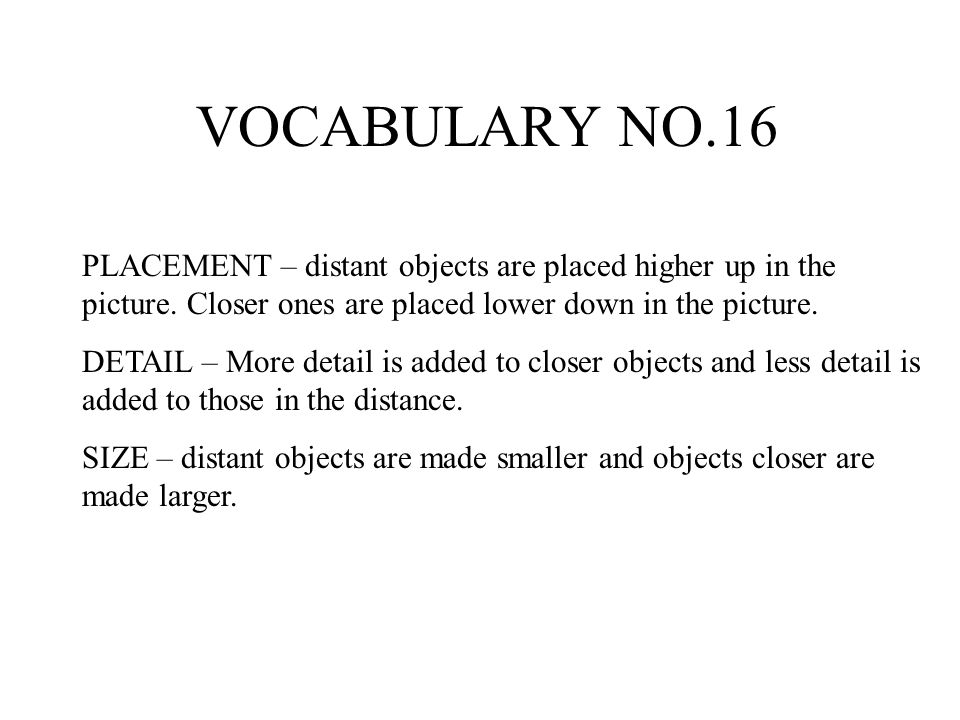 VOCABULARY NO.16

PLACEMENT – distant objects are placed higher up in the picture. Closer ones are placed lower down in the picture.

DETAIL – More detail is added to closer objects and less detail is added to those in the distance.

SIZE – distant objects are made smaller and objects closer are made larger.